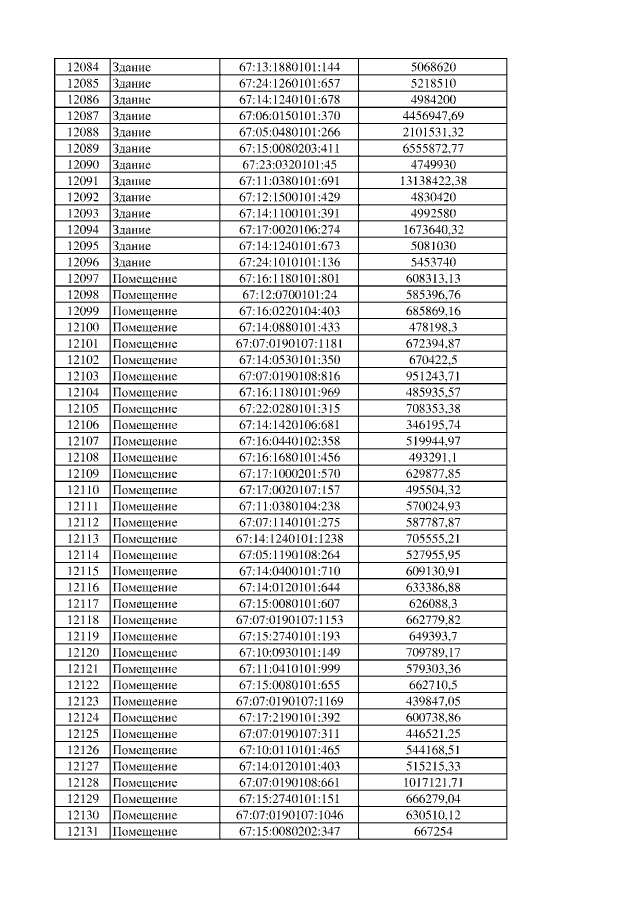 | | | | |
|---|---|---|---|
| 12084 | Здание | 67:13:1880101:144 | 5068620 |
| 12085 | Здание | 67:24:1260101:657 | 5218510 |
| 12086 | Здание | 67:14:1240101:678 | 4984200 |
| 12087 | Здание | 67:06:0150101:370 | 4456947,69 |
| 12088 | Здание | 67:05:0480101:266 | 2101531,32 |
| 12089 | Здание | 67:15:0080203:411 | 6555872,77 |
| 12090 | Здание | 67:23:0320101:45 | 4749930 |
| 12091 | Здание | 67:11:0380101:691 | 13138422,38 |
| 12092 | Здание | 67:12:1500101:429 | 4830420 |
| 12093 | Здание | 67:14:1100101:391 | 4992580 |
| 12094 | Здание | 67:17:0020106:274 | 1673640,32 |
| 12095 | Здание | 67:14:1240101:673 | 5081030 |
| 12096 | Здание | 67:24:1010101:136 | 5453740 |
| 12097 | Помещение | 67:16:1180101:801 | 608313,13 |
| 12098 | Помещение | 67:12:0700101:24 | 585396,76 |
| 12099 | Помещение | 67:16:0220104:403 | 685869,16 |
| 12100 | Помещение | 67:14:0880101:433 | 478198,3 |
| 12101 | Помещение | 67:07:0190107:1181 | 672394,87 |
| 12102 | Помещение | 67:14:0530101:350 | 670422,5 |
| 12103 | Помещение | 67:07:0190108:816 | 951243,71 |
| 12104 | Помещение | 67:16:1180101:969 | 485935,57 |
| 12105 | Помещение | 67:22:0280101:315 | 708353,38 |
| 12106 | Помещение | 67:14:1420106:681 | 346195,74 |
| 12107 | Помещение | 67:16:0440102:358 | 519944,97 |
| 12108 | Помещение | 67:16:1680101:456 | 493291,1 |
| 12109 | Помещение | 67:17:1000201:570 | 629877,85 |
| 12110 | Помещение | 67:17:0020107:157 | 495504,32 |
| 12111 | Помещение | 67:11:0380104:238 | 570024,93 |
| 12112 | Помещение | 67:07:1140101:275 | 587787,87 |
| 12113 | Помещение | 67:14:1240101:1238 | 705555,21 |
| 12114 | Помещение | 67:05:1190108:264 | 527955,95 |
| 12115 | Помещение | 67:14:0400101:710 | 609130,91 |
| 12116 | Помещение | 67:14:0120101:644 | 633386,88 |
| 12117 | Помещение | 67:15:0080101:607 | 626088,3 |
| 12118 | Помещение | 67:07:0190107:1153 | 662779,82 |
| 12119 | Помещение | 67:15:2740101:193 | 649393,7 |
| 12120 | Помещение | 67:10:0930101:149 | 709789,17 |
| 12121 | Помещение | 67:11:0410101:999 | 579303,36 |
| 12122 | Помещение | 67:15:0080101:655 | 662710,5 |
| 12123 | Помещение | 67:07:0190107:1169 | 439847,05 |
| 12124 | Помещение | 67:17:2190101:392 | 600738,86 |
| 12125 | Помещение | 67:07:0190107:311 | 446521,25 |
| 12126 | Помещение | 67:10:0110101:465 | 544168,51 |
| 12127 | Помещение | 67:14:0120101:403 | 515215,33 |
| 12128 | Помещение | 67:07:0190108:661 | 1017121,71 |
| 12129 | Помещение | 67:15:2740101:151 | 666279,04 |
| 12130 | Помещение | 67:07:0190107:1046 | 630510,12 |
| 12131 | Помещение | 67:15:0080202:347 | 667254 |